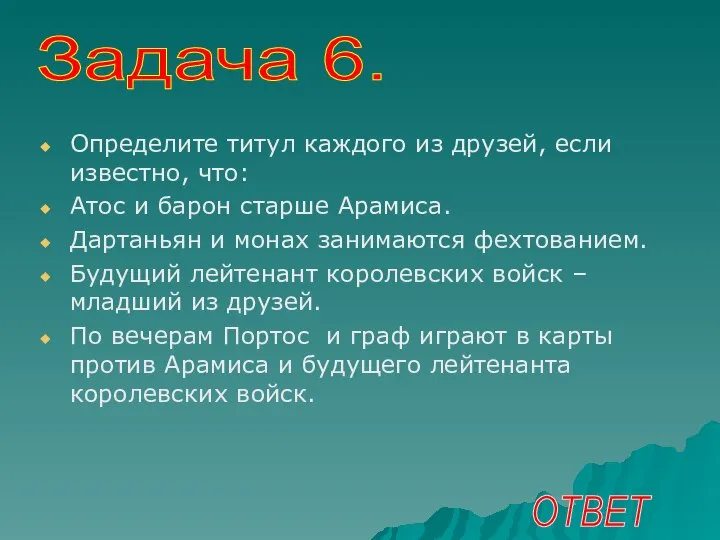 Задача 6.

Определите титул каждого из друзей, если известно, что:

Атос и барон старше Арамиса.

Дартаньян и монах занимаются фехтованием.

Будущий лейтенант королевских войск – младший из друзей.

По вечерам Портос и граф играют в карты против Арамиса и будущего лейтенанта королевских войск.

ОТВЕТ